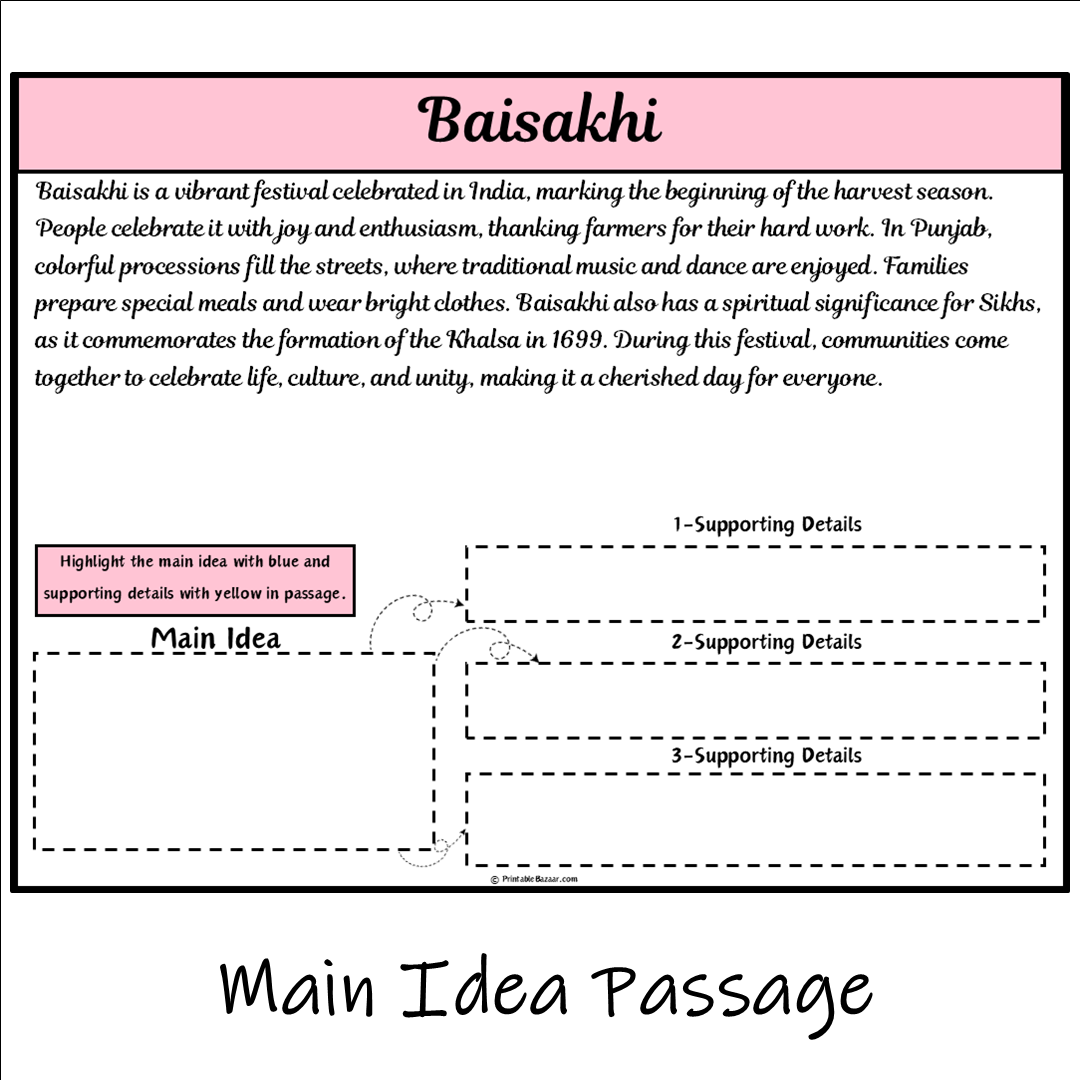 Baisakhi

Baisakhi is a vibrant festival celebrated in India, marking the beginning of the harvest season. People celebrate it with joy and enthusiasm, thanking farmers for their hard work. In Punjab, colorful processions fill the streets, where traditional music and dance are enjoyed. Families prepare special meals and wear bright clothes. Baisakhi also has a spiritual significance for Sikhs, as it commemorates the formation of the Khalsa in 1699. During this festival, communities come together to celebrate life, culture, and unity, making it a cherished day for everyone.

Highlight the main idea with blue and supporting details with yellow in passage.

Main Idea

1-Supporting Details

2-Supporting Details

3-Supporting Details

© PrintableBazaar.com

Main Idea Passage